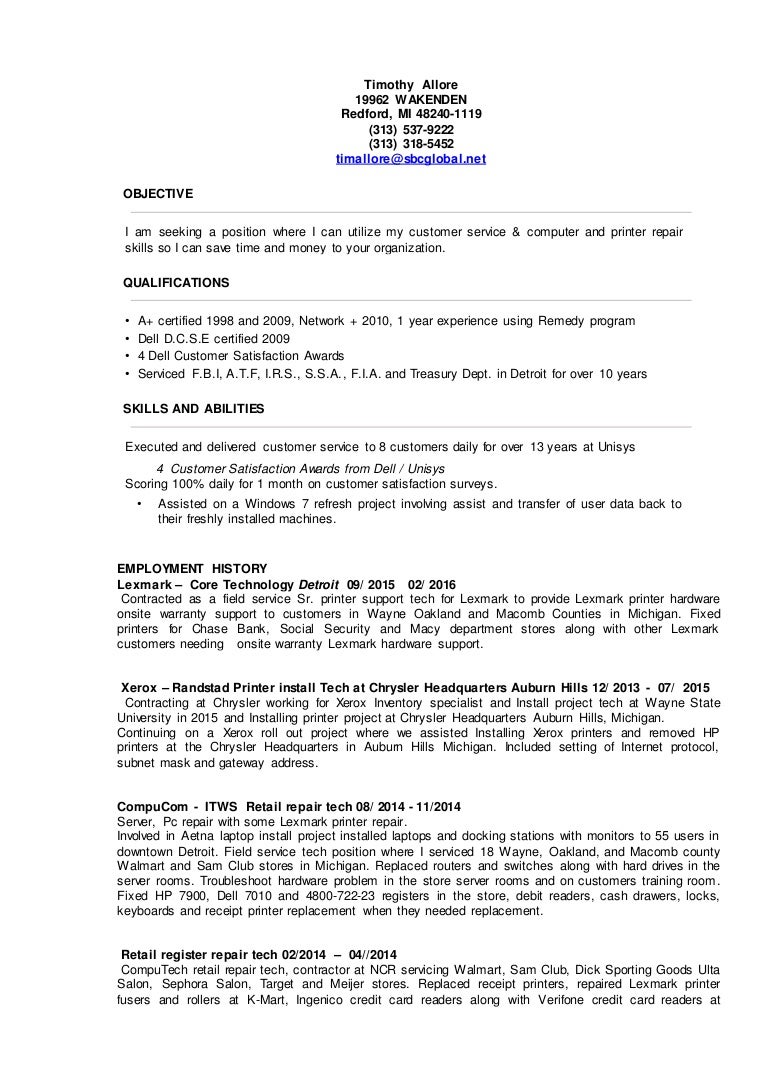 Timothy Allore
19962 WAKENDEN
Redford, MI 48240-1119
(313) 537-9222
(313) 318-5452
timallore@sbcglobal.net

OBJECTIVE

I am seeking a position where I can utilize my customer service & computer and printer repair skills so I can save time and money to your organization.

QUALIFICATIONS

• A+ certified 1998 and 2009, Network + 2010, 1 year experience using Remedy program
• Dell D.C.S.E certified 2009
• 4 Dell Customer Satisfaction Awards
• Serviced F.B.I, A.T.F, I.R.S., S.S.A., F.I.A. and Treasury Dept. in Detroit for over 10 years

SKILLS AND ABILITIES

Executed and delivered customer service to 8 customers daily for over 13 years at Unisys
4 Customer Satisfaction Awards from Dell / Unisys
Scoring 100% daily for 1 month on customer satisfaction surveys.
• Assisted on a Windows 7 refresh project involving assist and transfer of user data back to their freshly installed machines.

EMPLOYMENT HISTORY
Lexmark – Core Technology Detroit 09/ 2015 02/ 2016
Contracted as a field service Sr. printer support tech for Lexmark to provide Lexmark printer hardware onsite warranty support to customers in Wayne Oakland and Macomb Counties in Michigan. Fixed printers for Chase Bank, Social Security and Macy department stores along with other Lexmark customers needing onsite warranty Lexmark hardware support.

Xerox – Randstad Printer install Tech at Chrysler Headquarters Auburn Hills 12/ 2013 - 07/ 2015
Contracting at Chrysler working for Xerox Inventory specialist and Install project tech at Wayne State University in 2015 and Installing printer project at Chrysler Headquarters Auburn Hills, Michigan.
Continuing on a Xerox roll out project where we assisted Installing Xerox printers and removed HP printers at the Chrysler Headquarters in Auburn Hills Michigan. Included setting of Internet protocol, subnet mask and gateway address.

CompuCom - ITWS Retail repair tech 08/ 2014 - 11/2014
Server, Pc repair with some Lexmark printer repair.
Involved in Aetna laptop install project installed laptops and docking stations with monitors to 55 users in downtown Detroit. Field service tech position where I serviced 18 Wayne, Oakland, and Macomb county Walmart and Sam Club stores in Michigan. Replaced routers and switches along with hard drives in the server rooms. Troubleshoot hardware problem in the store server rooms and on customers training room. Fixed HP 7900, Dell 7010 and 4800-722-23 registers in the store, debit readers, cash drawers, locks, keyboards and receipt printer replacement when they needed replacement.

Retail register repair tech 02/2014 – 04//2014
CompuTech retail repair tech, contractor at NCR servicing Walmart, Sam Club, Dick Sporting Goods Ulta Salon, Sephora Salon, Target and Meijer stores. Replaced receipt printers, repaired Lexmark printer fusers and rollers at K-Mart, Ingenico credit card readers along with Verifone credit card readers at